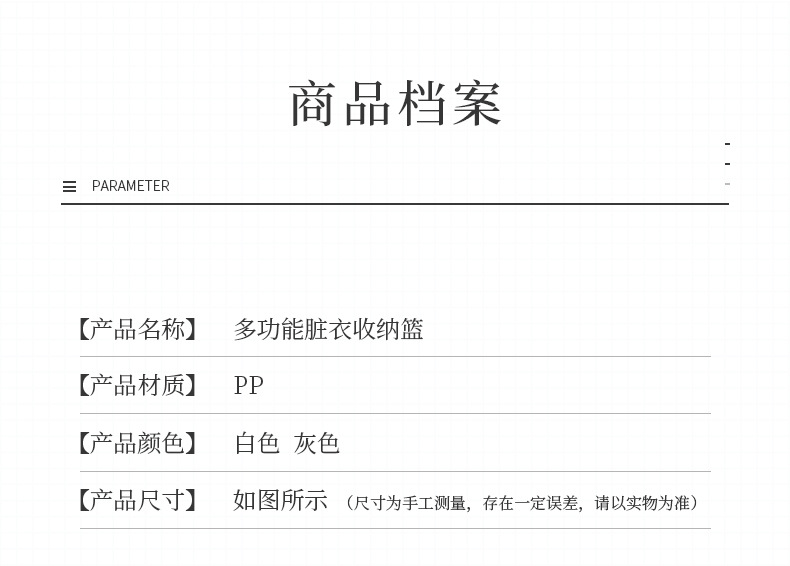 商品档案

PARAMETER

【产品名称】 多功能脏衣收纳篮

【产品材质】 PP

【产品颜色】 白色 灰色

【产品尺寸】 如图所示（尺寸为手工测量，存在一定误差，请以实物为准）